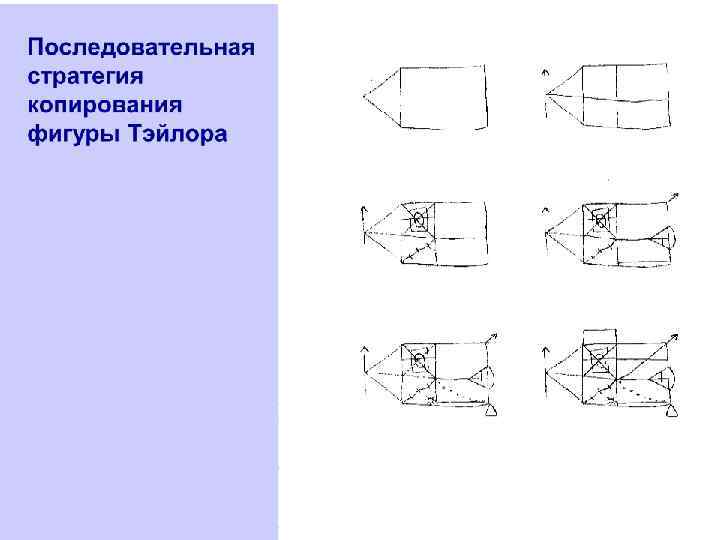 Последовательная стратегия копирования фигуры Тэйлора